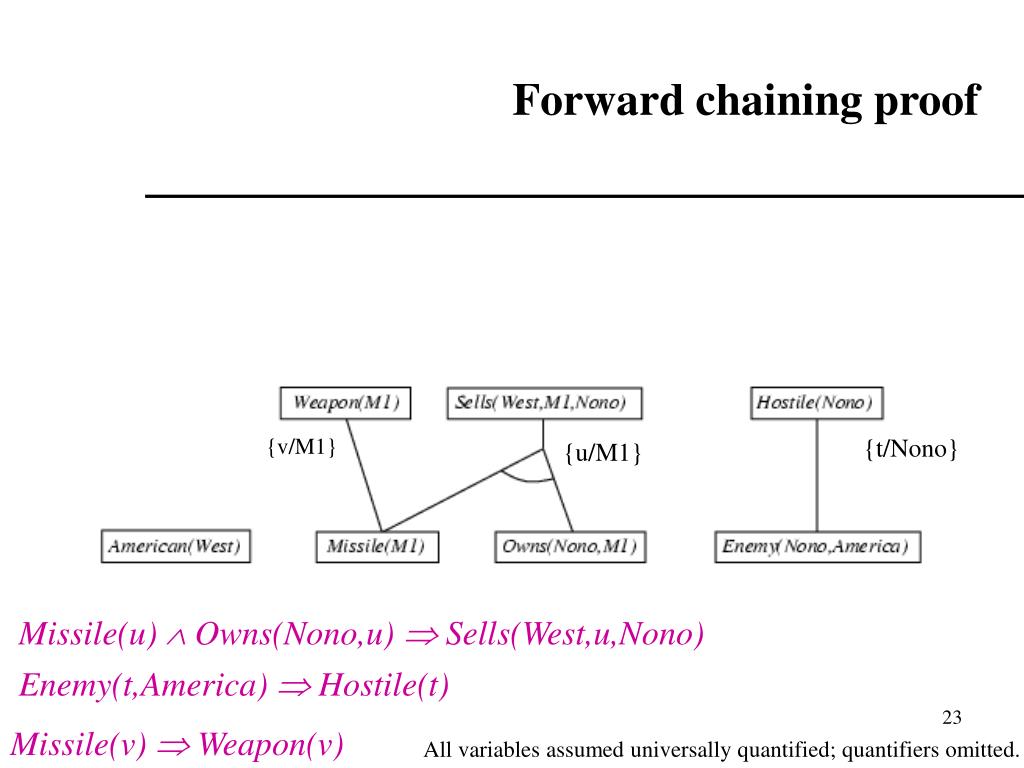 Forward chaining proof

Weapon(M1)

Sells(West,M1,Nono)

Hostile(Nono)

{v/M1}

{u/M1}

{t/Nono}

American(West)

Missile(M1)

Owns(Nono,M1)

Enemy(Nono,America)

$Missile(u) \wedge Owns(Nono,u) \Rightarrow Sells(West,u,Nono)$

$Enemy(t,America) \Rightarrow Hostile(t)$

$Missile(v) \Rightarrow Weapon(v)$

23

All variables assumed universally quantified; quantifiers omitted.